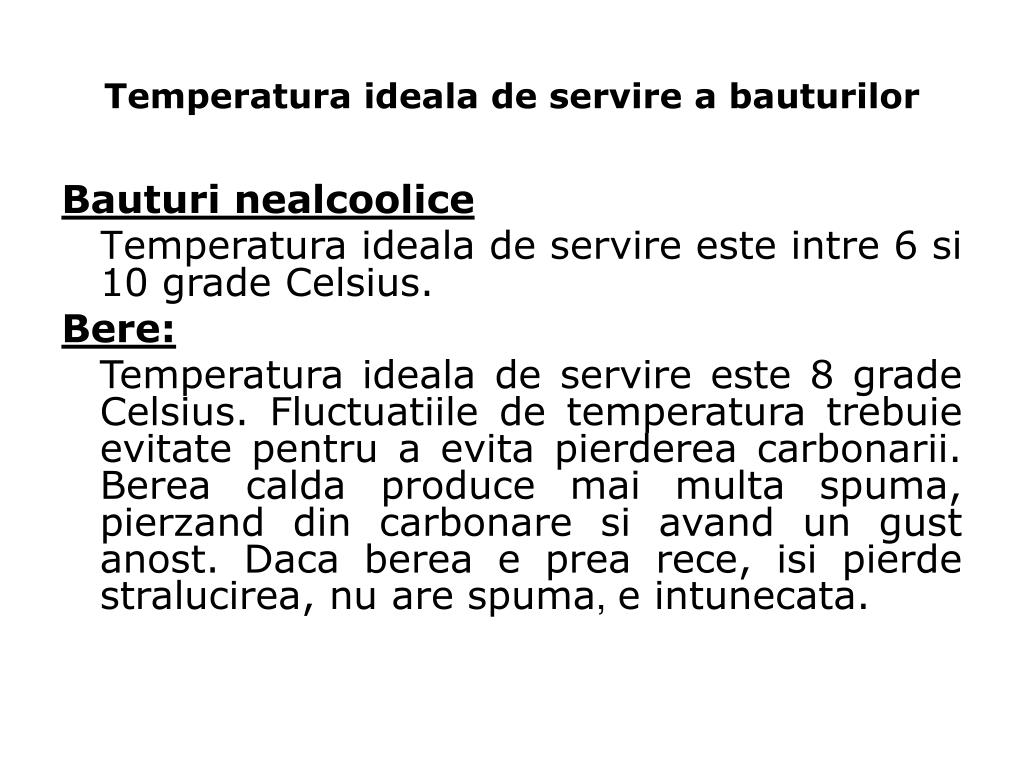 Temperatura ideala de servire a bauturilor

Bauturi nealcoolice

Temperatura ideala de servire este intre 6 si 10 grade Celsius.

Bere:

Temperatura ideala de servire este 8 grade Celsius. Fluctuatiile de temperatura trebuie evitate pentru a evita pierderea carbonarii. Berea calda produce mai multa spuma, pierzand din carbonare si avand un gust anost. Daca berea e prea rece, isi pierde stralucirea, nu are spuma, e intunecata.